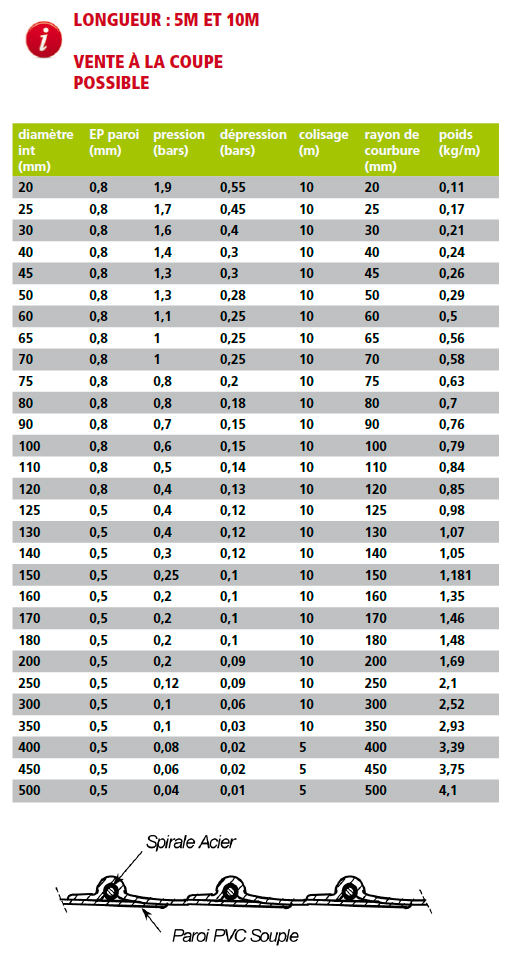 i

LONGUEUR : 5M ET 10M

VENTE À LA COUPE POSSIBLE

| diamètre int (mm) | EP paroi (mm) | pression (bars) | dépression (bars) | colisage (m) | rayon de courbure (mm) | poids (kg/m) |
|---|---|---|---|---|---|---|
| 20 | 0,8 | 1,9 | 0,55 | 10 | 20 | 0,11 |
| 25 | 0,8 | 1,7 | 0,45 | 10 | 25 | 0,17 |
| 30 | 0,8 | 1,6 | 0,4 | 10 | 30 | 0,21 |
| 40 | 0,8 | 1,4 | 0,3 | 10 | 40 | 0,24 |
| 45 | 0,8 | 1,3 | 0,3 | 10 | 45 | 0,26 |
| 50 | 0,8 | 1,3 | 0,28 | 10 | 50 | 0,29 |
| 60 | 0,8 | 1,1 | 0,25 | 10 | 60 | 0,5 |
| 65 | 0,8 | 1 | 0,25 | 10 | 65 | 0,56 |
| 70 | 0,8 | 1 | 0,25 | 10 | 70 | 0,58 |
| 75 | 0,8 | 0,8 | 0,2 | 10 | 75 | 0,63 |
| 80 | 0,8 | 0,8 | 0,18 | 10 | 80 | 0,7 |
| 90 | 0,8 | 0,7 | 0,15 | 10 | 90 | 0,76 |
| 100 | 0,8 | 0,6 | 0,15 | 10 | 100 | 0,79 |
| 110 | 0,8 | 0,5 | 0,14 | 10 | 110 | 0,84 |
| 120 | 0,8 | 0,4 | 0,13 | 10 | 120 | 0,85 |
| 125 | 0,5 | 0,4 | 0,12 | 10 | 125 | 0,98 |
| 130 | 0,5 | 0,4 | 0,12 | 10 | 130 | 1,07 |
| 140 | 0,5 | 0,3 | 0,12 | 10 | 140 | 1,05 |
| 150 | 0,5 | 0,25 | 0,1 | 10 | 150 | 1,181 |
| 160 | 0,5 | 0,2 | 0,1 | 10 | 160 | 1,35 |
| 170 | 0,5 | 0,2 | 0,1 | 10 | 170 | 1,46 |
| 180 | 0,5 | 0,2 | 0,1 | 10 | 180 | 1,48 |
| 200 | 0,5 | 0,2 | 0,09 | 10 | 200 | 1,69 |
| 250 | 0,5 | 0,12 | 0,09 | 10 | 250 | 2,1 |
| 300 | 0,5 | 0,1 | 0,06 | 10 | 300 | 2,52 |
| 350 | 0,5 | 0,1 | 0,03 | 10 | 350 | 2,93 |
| 400 | 0,5 | 0,08 | 0,02 | 5 | 400 | 3,39 |
| 450 | 0,5 | 0,06 | 0,02 | 5 | 450 | 3,75 |
| 500 | 0,5 | 0,04 | 0,01 | 5 | 500 | 4,1 |

Spirale Acier

Paroi PVC Souple